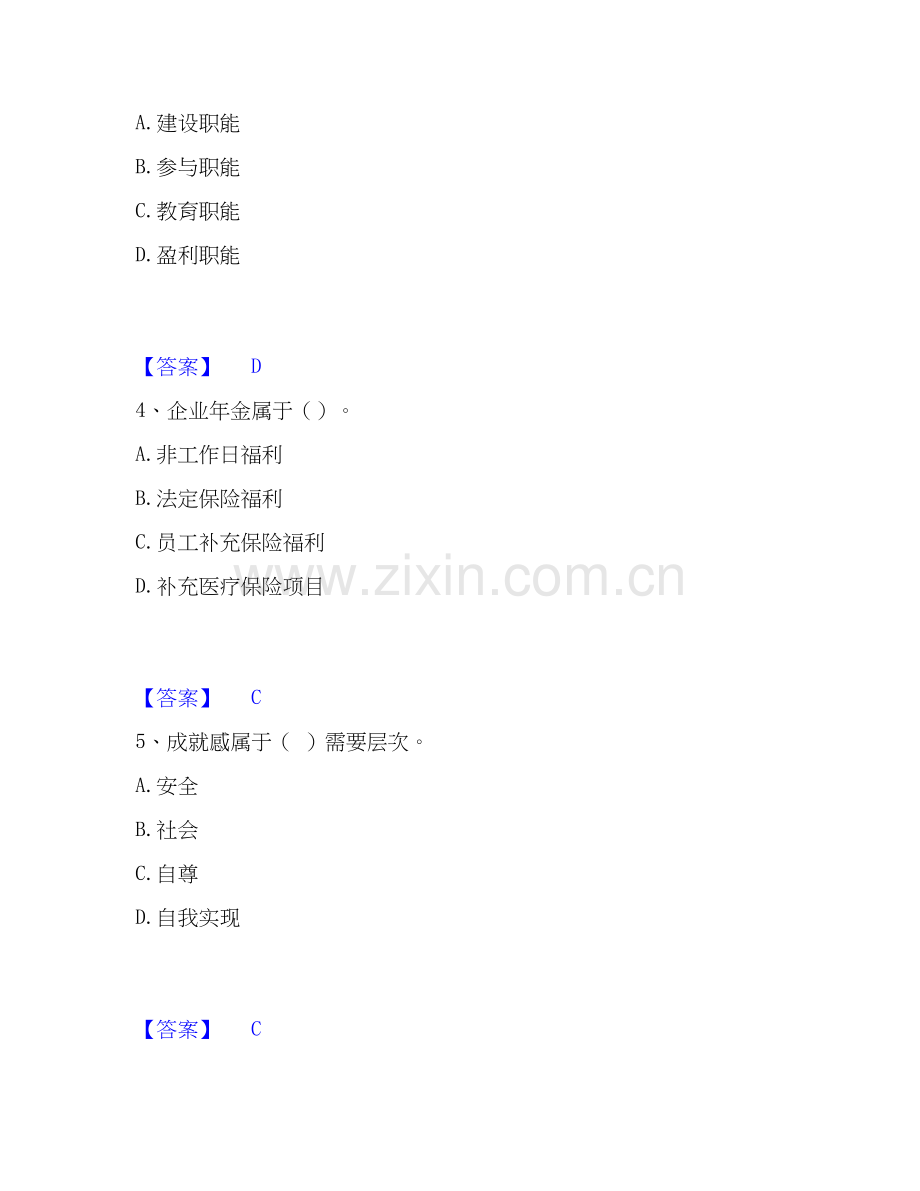 A.建设职能

B.参与职能

C.教育职能

D.盈利职能

【答案】 D

4、企业年金属于（）。

A.非工作日福利

B.法定保险福利

C.员工补充保险福利

D.补充医疗保险项目

【答案】 C

5、成就感属于（ ）需要层次。

A.安全

B.社会

C.自尊

D.自我实现

【答案】 C

www.zixin.com.cn